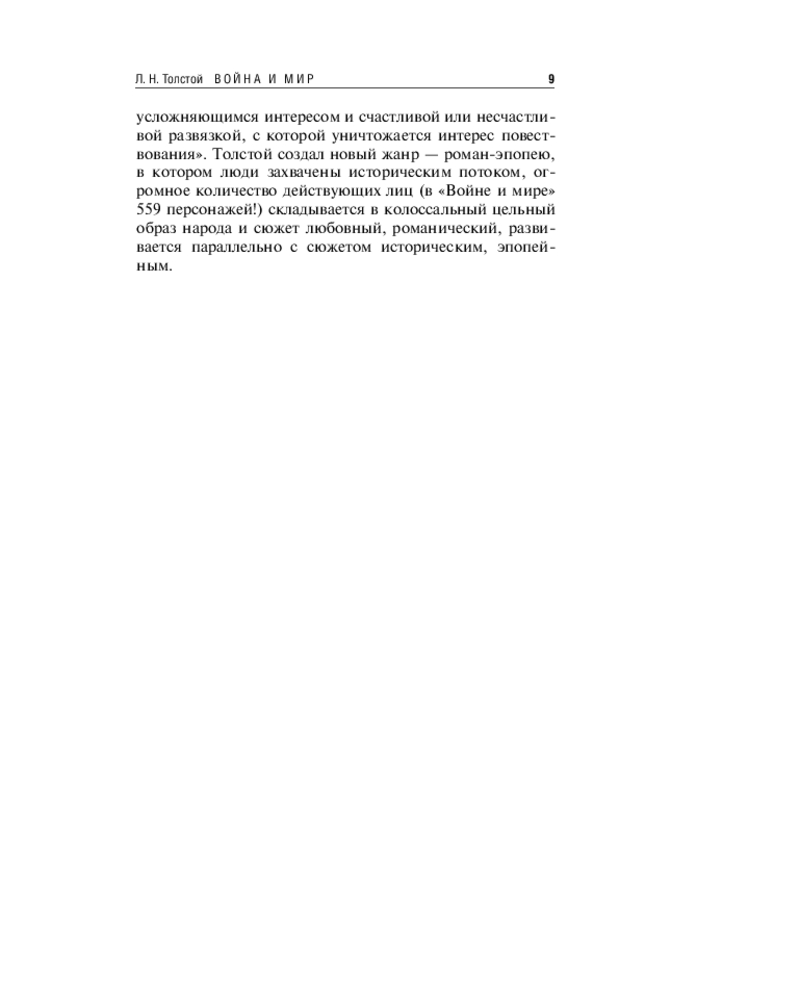 Л. Н. Толстой ВОЙНА И МИР 9

усложняющимся интересом и счастливой или несчастливой развязкой, с которой уничтожается интерес повествования». Толстой создал новый жанр — роман-эпопею, в котором люди захвачены историческим потоком, огромное количество действующих лиц (в «Войне и мире» 559 персонажей!) складывается в колоссальный цельный образ народа и сюжет любовный, романический, развивается параллельно с сюжетом историческим, эпопейным.